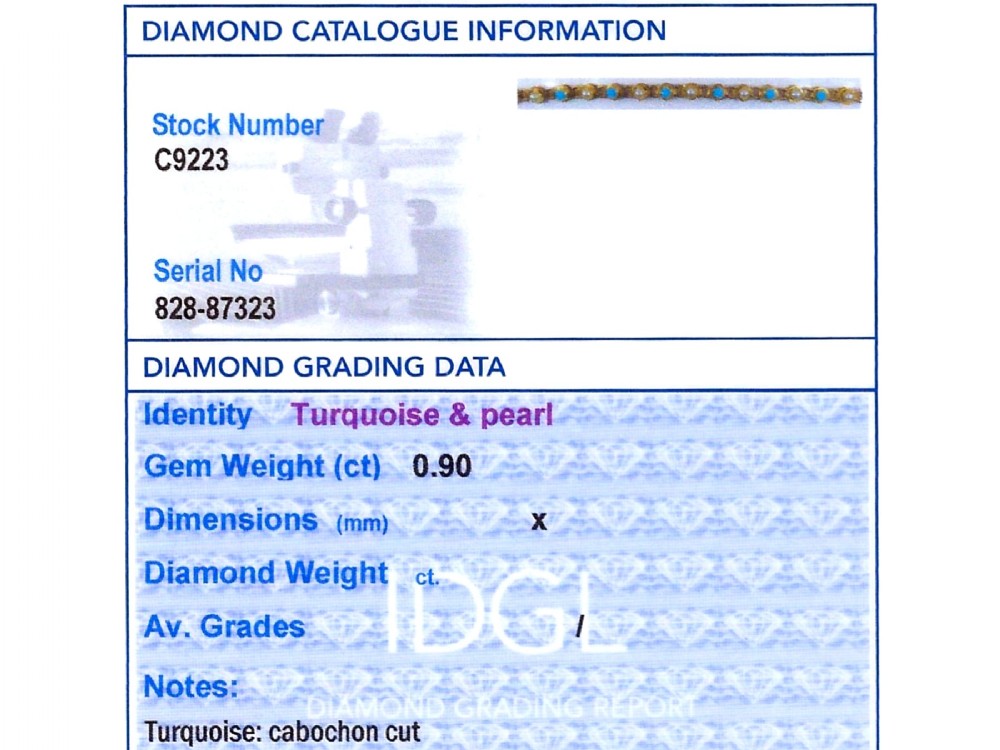 DIAMOND CATALOGUE INFORMATION

Stock Number
C9223

Serial No
828-87323

DIAMOND GRADING DATA

Identity Turquoise & pearl

Gem Weight (ct) 0.90

Dimensions (mm) x

Diamond Weight ct.

Av. Grades /

Notes:
Turquoise: cabochon cut

IDGL
DIAMOND GRADING REPORT